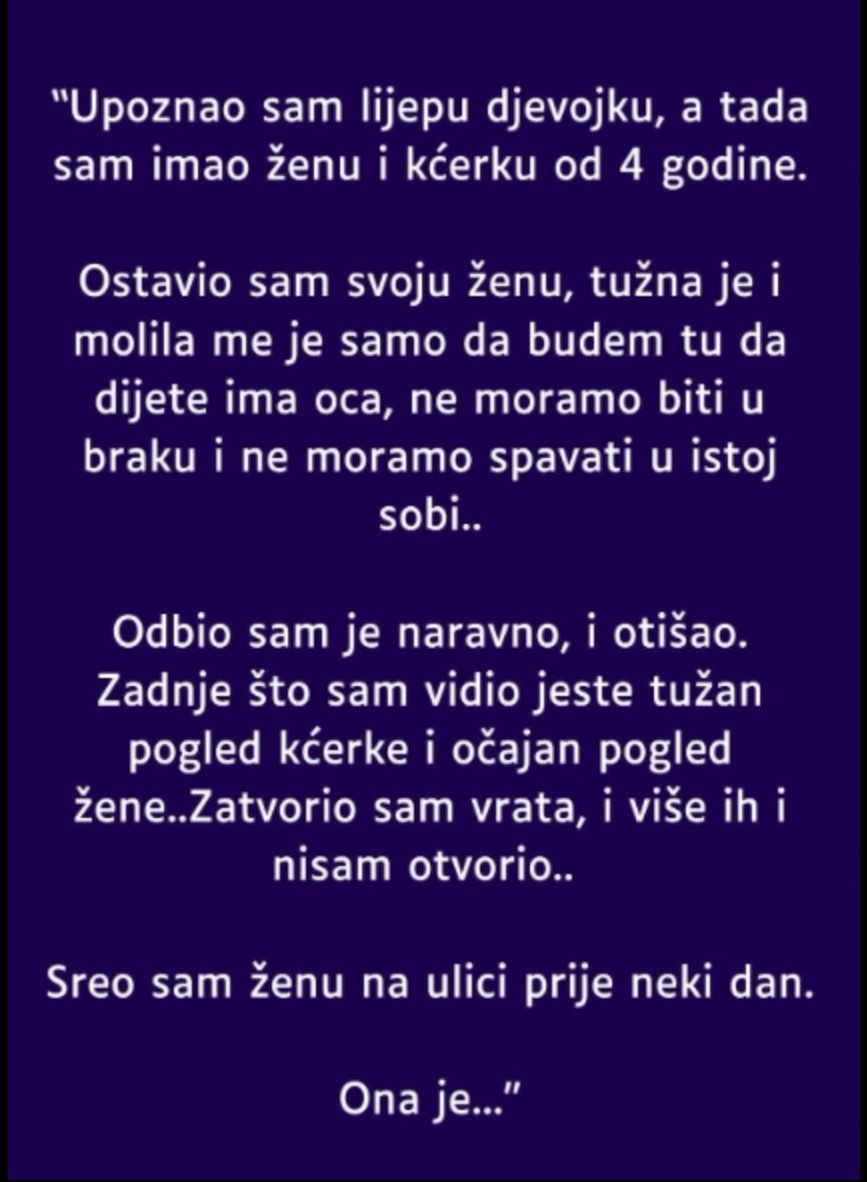 "Upoznao sam lijepu djevojku, a tada sam imao ženu i kćerku od 4 godine.

Ostavio sam svoju ženu, tužna je i molila me je samo da budem tu da dijete ima oca, ne moramo biti u braku i ne moramo spavati u istoj sobi..

Odbio sam je naravno, i otišao. Zadnje što sam vidio jeste tužan pogled kćerke i očajan pogled žene..Zatvorio sam vrata, i više ih i nisam otvorio..

Sreo sam ženu na ulici prije neki dan.

Ona je..."